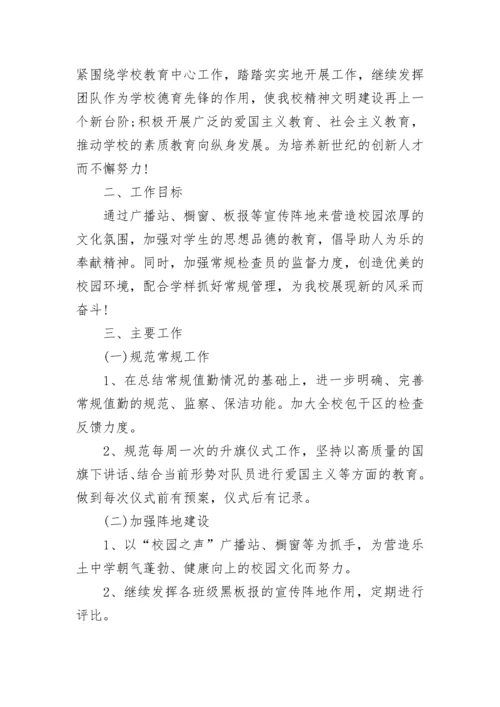 紧围绕学校教育中心工作，踏踏实实地开展工作，继续发挥团队作为学校德育先锋的作用，使我校精神文明建设再上一个新台阶;积极开展广泛的爱国主义教育、社会主义教育，推动学校的素质教育向纵身发展。为培养新世纪的创新人才而不懈努力!

二、工作目标

通过广播站、橱窗、板报等宣传阵地来营造校园浓厚的文化氛围，加强对学生的思想品德的教育，倡导助人为乐的奉献精神。同时，加强常规检查员的监督力度，创造优美的校园环境，配合学样抓好常规管理，为我校展现新的风采而奋斗!

三、主要工作

(一)规范常规工作

1、在总结常规值勤情况的基础上，进一步明确、完善常规值勤的规范、监察、保洁功能。加大全校包干区的检查反馈力度。

2、规范每周一次的升旗仪式工作，坚持以高质量的国旗下讲话、结合当前形势对队员进行爱国主义等方面的教育。做到每次仪式前有预案，仪式后有记录。

(二)加强阵地建设

1、以“校园之声”广播站、橱窗等为抓手，为营造乐土中学朝气蓬勃、健康向上的校园文化而努力。

2、继续发挥各班级黑板报的宣传阵地作用，定期进行评比。